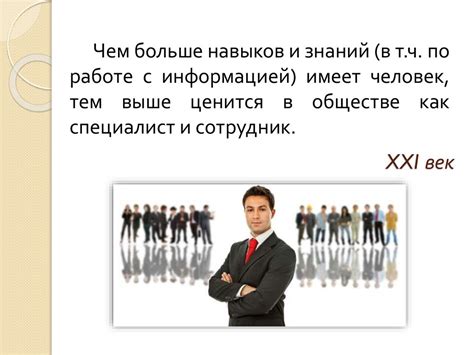 Чем больше навыков и знаний (в т.ч. по работе с информацией) имеет человек, тем выше ценится в обществе как специалист и сотрудник.

XXI век